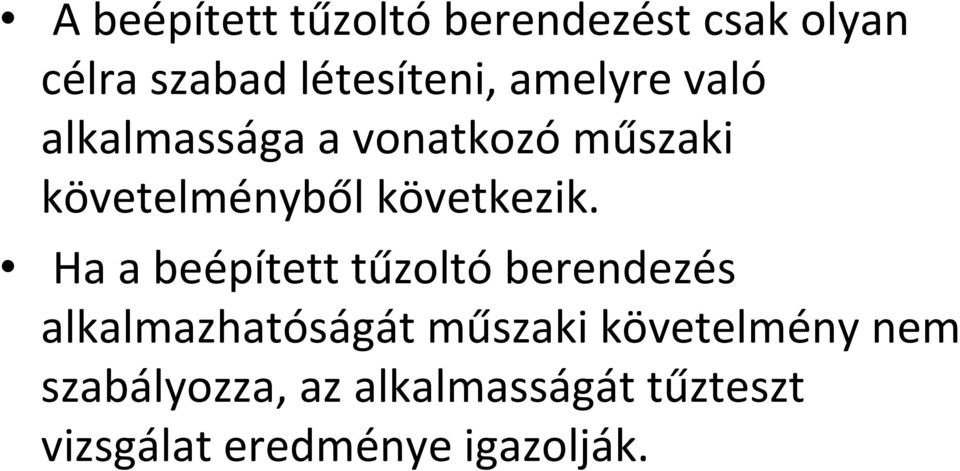 • A beépített tűzoltó berendezést csak olyan célra szabad létesíteni, amelyre való alkalmassága a vonatkozó műszaki követelményből következik.

• Ha a beépített tűzoltó berendezés alkalmazhatóságát műszaki követelmény nem szabályozza, az alkalmasságát tűzteszt vizsgálat eredménye igazolják.